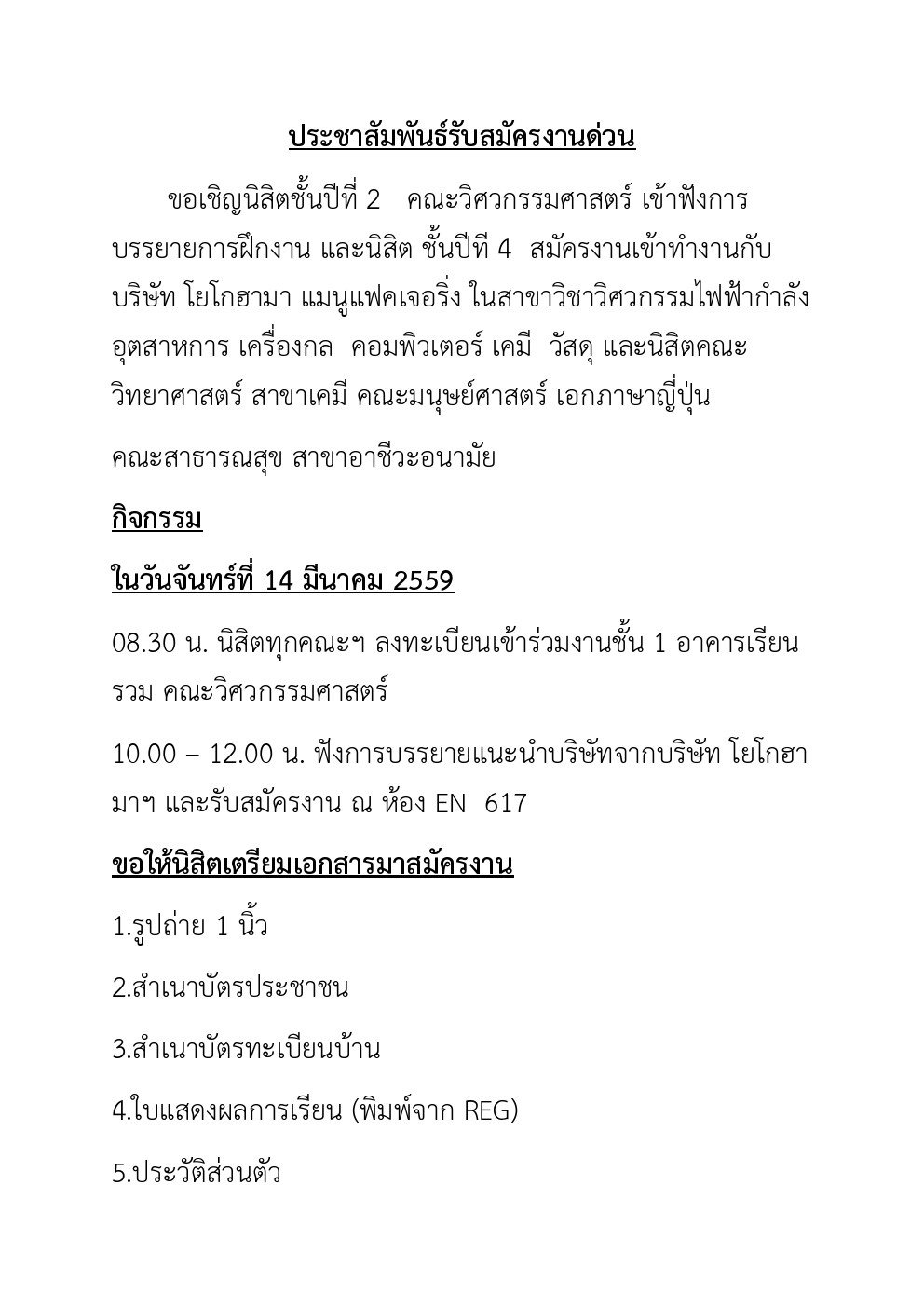 ประชาสัมพันธ์รับสมัครงานด่วน

ขอเชิญนิสิตชั้นปีที่ 2 คณะวิศวกรรมศาสตร์ เข้าฟังการบรรยายการฝึกงาน และนิสิต ชั้นปีที 4 สมัครงานเข้าทำงานกับบริษัท โยโกฮามา แมนูแฟคเจอริ่ง ในสาขาวิชาวิศวกรรมไฟฟ้ากำลัง อุตสาหการ เครื่องกล คอมพิวเตอร์ เคมี วัสดุ และนิสิตคณะวิทยาศาสตร์ สาขาเคมี คณะมนุษย์ศาสตร์ เอกภาษาญี่ปุ่น

คณะสาธารณสุข สาขาอาชีวะอนามัย

กิจกรรม

ในวันจันทร์ที่ 14 มีนาคม 2559

08.30 น. นิสิตทุกคณะฯ ลงทะเบียนเข้าร่วมงานชั้น 1 อาคารเรียนรวม คณะวิศวกรรมศาสตร์

10.00 – 12.00 น. ฟังการบรรยายแนะนำบริษัทจากบริษัท โยโกฮามาฯ และรับสมัครงาน ณ ห้อง EN 617

ขอให้นิสิตเตรียมเอกสารมาสมัครงาน

1.รูปถ่าย 1 นิ้ว

2.สำเนาบัตรประชาชน

3.สำเนาบัตรทะเบียนบ้าน

4.ใบแสดงผลการเรียน (พิมพ์จาก REG)

5.ประวัติส่วนตัว